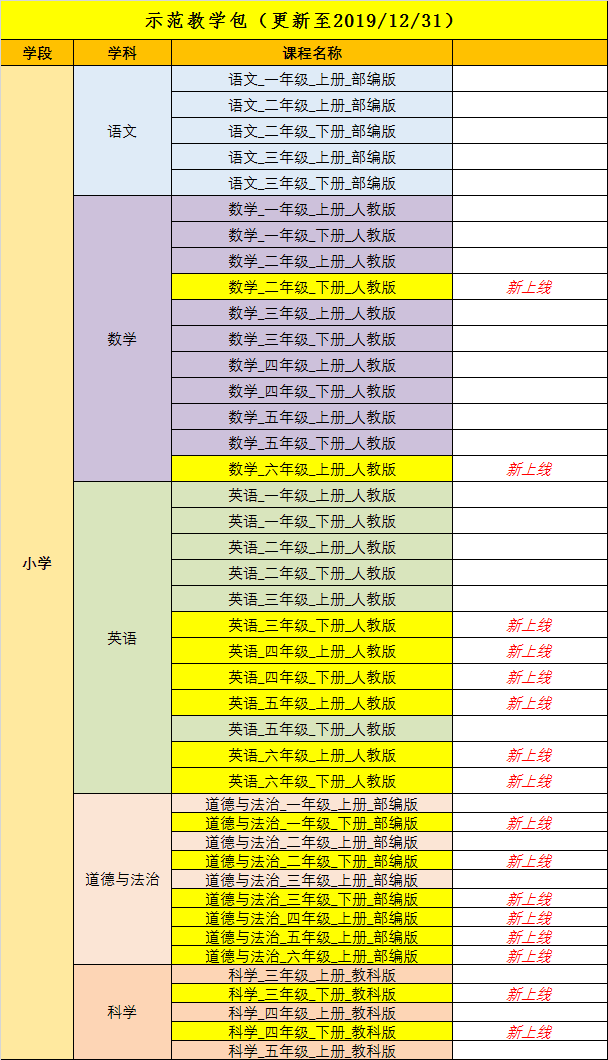 示范教学包（更新至2019/12/31）

| 学段 | 学科 | 课程名称 | |
|---|---|---|---|
| 小学 | 语文 | 语文_一年级_上册_部编版 | |
| | | 语文_二年级_上册_部编版 | |
| | | 语文_二年级_下册_部编版 | |
| | | 语文_三年级_上册_部编版 | |
| | | 语文_三年级_下册_部编版 | |
| | 数学 | 数学_一年级_上册_人教版 | |
| | | 数学_一年级_下册_人教版 | |
| | | 数学_二年级_上册_人教版 | |
| | | 数学_二年级_下册_人教版 | 新上线 |
| | | 数学_三年级_上册_人教版 | |
| | | 数学_三年级_下册_人教版 | |
| | | 数学_四年级_上册_人教版 | |
| | | 数学_四年级_下册_人教版 | |
| | | 数学_五年级_上册_人教版 | |
| | | 数学_五年级_下册_人教版 | |
| | | 数学_六年级_上册_人教版 | 新上线 |
| | 英语 | 英语_一年级_上册_人教版 | |
| | | 英语_一年级_下册_人教版 | |
| | | 英语_二年级_上册_人教版 | |
| | | 英语_二年级_下册_人教版 | |
| | | 英语_三年级_上册_人教版 | |
| | | 英语_三年级_下册_人教版 | 新上线 |
| | | 英语_四年级_上册_人教版 | 新上线 |
| | | 英语_四年级_下册_人教版 | 新上线 |
| | | 英语_五年级_上册_人教版 | 新上线 |
| | | 英语_五年级_下册_人教版 | |
| | | 英语_六年级_上册_人教版 | 新上线 |
| | | 英语_六年级_下册_人教版 | 新上线 |
| | 道德与法治 | 道德与法治_一年级_上册_部编版 | |
| | | 道德与法治_一年级_下册_部编版 | 新上线 |
| | | 道德与法治_二年级_上册_部编版 | |
| | | 道德与法治_二年级_下册_部编版 | 新上线 |
| | | 道德与法治_三年级_上册_部编版 | |
| | | 道德与法治_三年级_下册_部编版 | 新上线 |
| | | 道德与法治_四年级_上册_部编版 | 新上线 |
| | | 道德与法治_五年级_上册_部编版 | 新上线 |
| | | 道德与法治_六年级_上册_部编版 | 新上线 |
| | 科学 | 科学_三年级_上册_教科版 | |
| | | 科学_三年级_下册_教科版 | 新上线 |
| | | 科学_四年级_上册_教科版 | |
| | | 科学_四年级_下册_教科版 | 新上线 |
| | | 科学_五年级_上册_教科版 | |